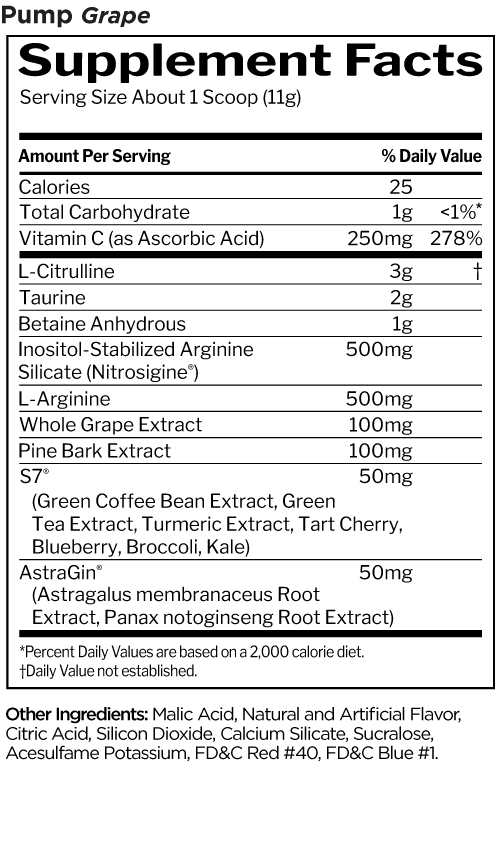 Pump Grape

Supplement Facts

Serving Size About 1 Scoop (11g)

| Amount Per Serving | | % Daily Value |
|---|---|---|
| Calories | 25 | |
| Total Carbohydrate | 1g | <1%* |
| Vitamin C (as Ascorbic Acid) | 250mg | 278% |
| L-Citrulline | 3g | † |
| Taurine | 2g | |
| Betaine Anhydrous | 1g | |
| Inositol-Stabilized Arginine Silicate (Nitrosigine®) | 500mg | |
| L-Arginine | 500mg | |
| Whole Grape Extract | 100mg | |
| Pine Bark Extract | 100mg | |
| S7® (Green Coffee Bean Extract, Green Tea Extract, Turmeric Extract, Tart Cherry, Blueberry, Broccoli, Kale) | 50mg | |
| AstraGin® (Astragalus membranaceus Root Extract, Panax notoginseng Root Extract) | 50mg | |

*Percent Daily Values are based on a 2,000 calorie diet.
†Daily Value not established.

Other Ingredients: Malic Acid, Natural and Artificial Flavor, Citric Acid, Silicon Dioxide, Calcium Silicate, Sucralose, Acesulfame Potassium, FD&C Red #40, FD&C Blue #1.